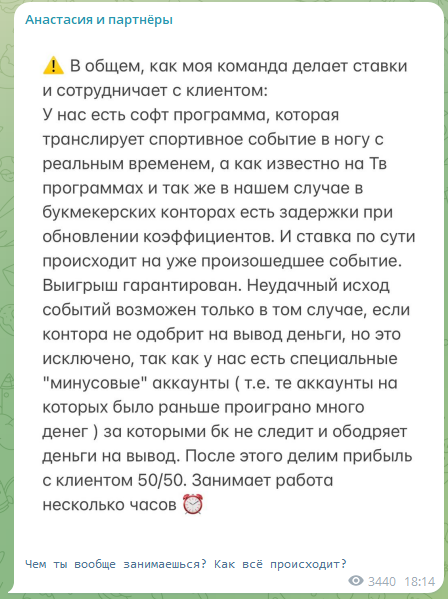 Анастасия и партнёры

⚠️ В общем, как моя команда делает ставки и сотрудничает с клиентом:
У нас есть софт программа, которая транслирует спортивное событие в ногу с реальным временем, а как известно на Тв программах и так же в нашем случае в букмекерских конторах есть задержки при обновлении коэффициентов. И ставка по сути происходит на уже произошедшее событие. Выигрыш гарантирован. Неудачный исход событий возможен только в том случае, если контора не одобрит на вывод деньги, но это исключено, так как у нас есть специальные "минусовые" аккаунты ( т.е. те аккаунты на которых было раньше проиграно много денег ) за которыми бк не следит и ободряет деньги на вывод. После этого делим прибыль с клиентом 50/50. Занимает работа несколько часов ⏰

Чем ты вообще занимаешься? Как всё происходит?

3440 18:14